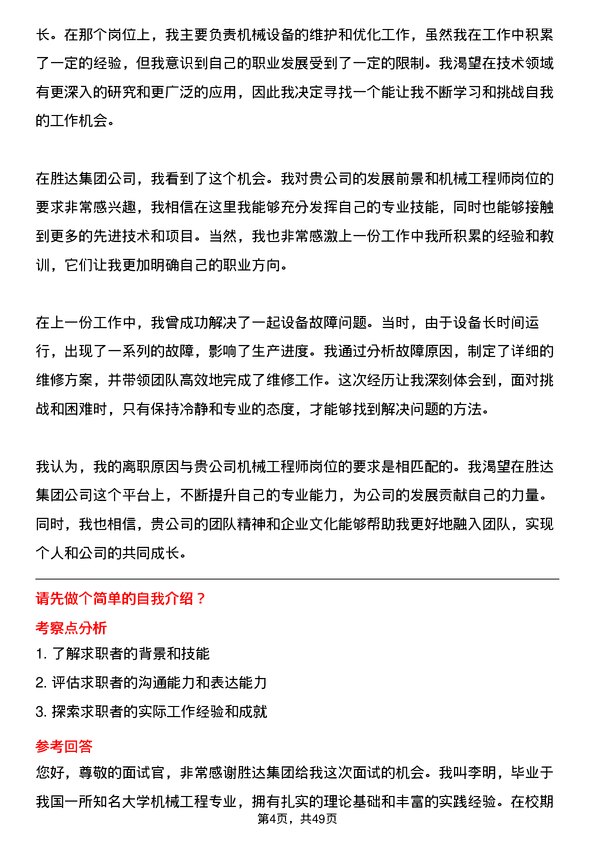 长。在那个岗位上，我主要负责机械设备的维护和优化工作，虽然我在工作中积累了一定的经验，但我意识到自己的职业发展受到了一定的限制。我渴望在技术领域有更深入的研究和更广泛的应用，因此我决定寻找一个能让我不断学习和挑战自我的工作机会。

在胜达集团公司，我看到了这个机会。我对贵公司的发展前景和机械工程师岗位的要求非常感兴趣，我相信在这里我能够充分发挥自己的专业技能，同时也能够接触到更多的先进技术和项目。当然，我也非常感激上一份工作中我所积累的经验和教训，它们让我更加明确自己的职业方向。

在上一份工作中，我曾成功解决了一起设备故障问题。当时，由于设备长时间运行，出现了一系列的故障，影响了生产进度。我通过分析故障原因，制定了详细的维修方案，并带领团队高效地完成了维修工作。这次经历让我深刻体会到，面对挑战和困难时，只有保持冷静和专业的态度，才能够找到解决问题的方法。

我认为，我的离职原因与贵公司机械工程师岗位的要求是相匹配的。我渴望在胜达集团公司这个平台上，不断提升自己的专业能力，为公司的发展贡献自己的力量。同时，我也相信，贵公司的团队精神和企业文化能够帮助我更好地融入团队，实现个人和公司的共同成长。

请先做个简单的自我介绍？

考察点分析

1. 了解求职者的背景和技能

2. 评估求职者的沟通能力和表达能力

3. 探索求职者的实际工作经验和成就

参考回答

您好，尊敬的面试官，非常感谢胜达集团给我这次面试的机会。我叫李明，毕业于我国一所知名大学机械工程专业，拥有扎实的理论基础和丰富的实践经验。在校期

第4页，共49页